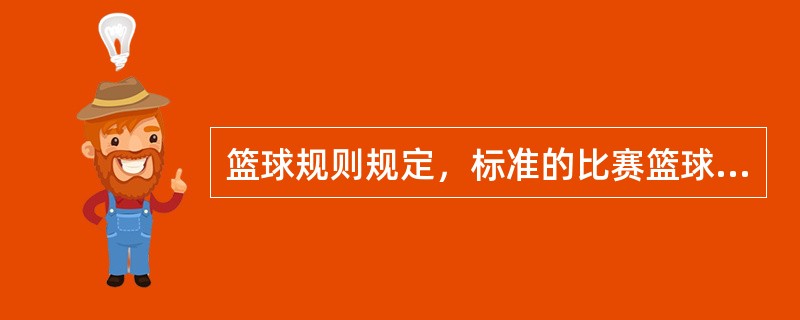 篮球规则规定，标准的比赛篮球...